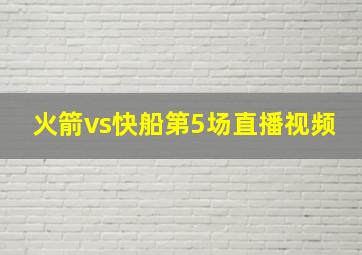 火箭vs快船第5场直播视频